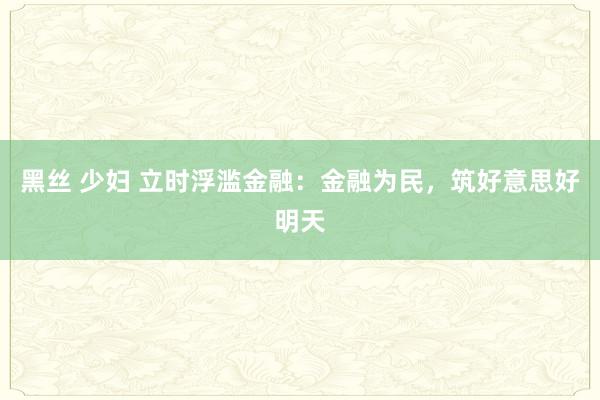 黑丝 少妇 立时浮滥金融：金融为民，筑好意思好明天